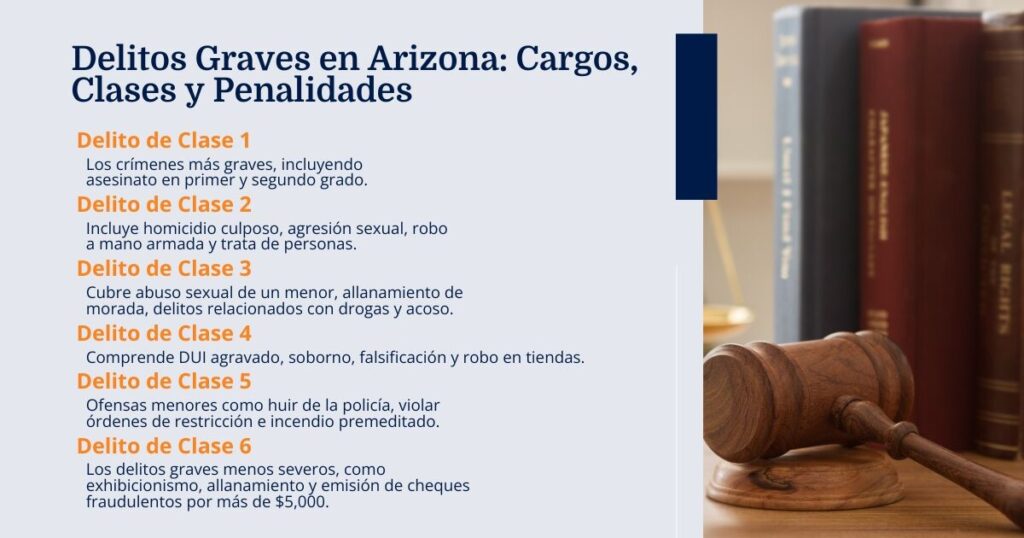 Delitos Graves en Arizona: Cargos, Clases y Penalidades

Delito de Clase 1

Los crímenes más graves, incluyendo asesinato en primer y segundo grado.

Delito de Clase 2

Incluye homicidio culposo, agresión sexual, robo a mano armada y trata de personas.

Delito de Clase 3

Cubre abuso sexual de un menor, allanamiento de morada, delitos relacionados con drogas y acoso.

Delito de Clase 4

Comprende DUI agravado, soborno, falsificación y robo en tiendas.

Delito de Clase 5

Ofensas menores como huir de la policía, violar órdenes de restricción e incendio premeditado.

Delito de Clase 6

Los delitos graves menos severos, como exhibicionismo, allanamiento y emisión de cheques fraudulentos por más de $5,000.